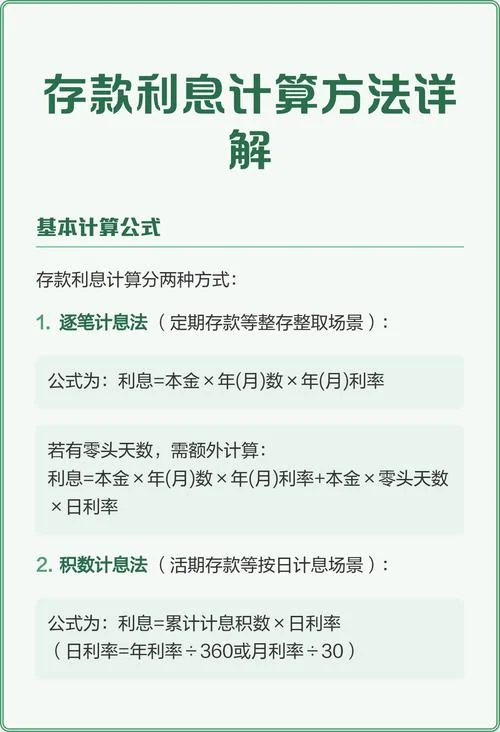 存款利息计算方法详解

基本计算公式

存款利息计算分两种方式：

1. 逐笔计息法（定期存款等整存整取场景）：

公式为：利息=本金×年(月)数×年(月)利率

若有零头天数，需额外计算：
利息=本金×年(月)数×年(月)利率+本金×零头天数×日利率

2. 积数计息法（活期存款等按日计息场景）：

公式为：利息=累计计息积数×日利率
（日利率=年利率÷360或月利率÷30）